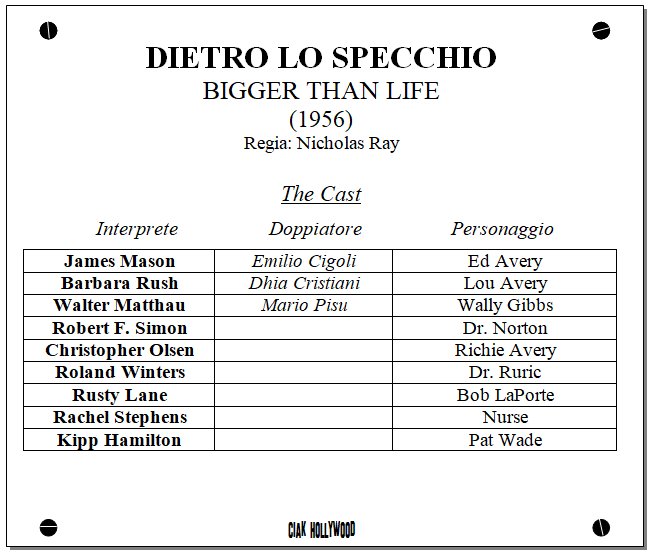 DIETRO LO SPECCHIO
BIGGER THAN LIFE
(1956)
Regia: Nicholas Ray

The Cast

| Interprete | Doppiatore | Personaggio |
|---|---|---|
| James Mason | Emilio Cigoli | Ed Avery |
| Barbara Rush | Dhia Cristiani | Lou Avery |
| Walter Matthau | Mario Pisu | Wally Gibbs |
| Robert F. Simon | | Dr. Norton |
| Christopher Olsen | | Richie Avery |
| Roland Winters | | Dr. Ruric |
| Rusty Lane | | Bob LaPorte |
| Rachel Stephens | | Nurse |
| Kipp Hamilton | | Pat Wade |

CIAK HOLLYWOOD